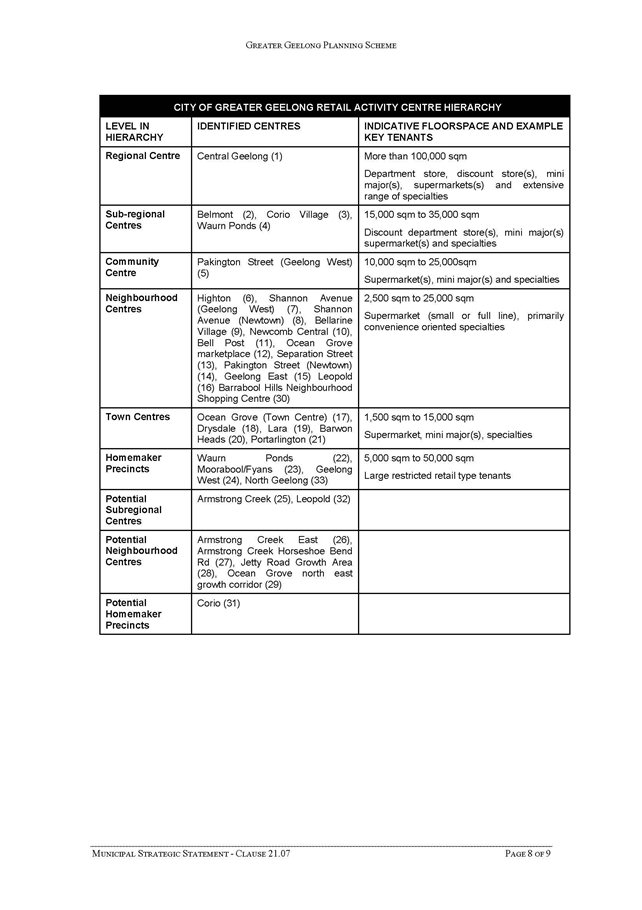 GREATER GEELONG PLANNING SCHEME

| CITY OF GREATER GEELONG RETAIL ACTIVITY CENTRE HIERARCHY | | |
|---|---|---|
| LEVEL IN HIERARCHY | IDENTIFIED CENTRES | INDICATIVE FLOORSPACE AND EXAMPLE KEY TENANTS |
| Regional Centre | Central Geelong (1) | More than 100,000 sqm Department store, discount store(s), mini major(s), supermarkets(s) and extensive range of specialties |
| Sub-regional Centres | Belmont (2), Corio Village (3), Waurn Ponds (4) | 15,000 sqm to 35,000 sqm Discount department store(s), mini major(s) supermarket(s) and specialties |
| Community Centre | Pakington Street (Geelong West) (5) | 10,000 sqm to 25,000sqm Supermarket(s), mini major(s) and specialties |
| Neighbourhood Centres | Highton (6), Shannon Avenue (Geelong West) (7), Shannon Avenue (Newtown) (8), Bellarine Village (9), Newcomb Central (10), Bell Post (11), Ocean Grove marketplace (12), Separation Street (13), Pakington Street (Newtown) (14), Geelong East (15) Leopold (16) Barrabool Hills Neighbourhood Shopping Centre (30) | 2,500 sqm to 25,000 sqm Supermarket (small or full line), primarily convenience oriented specialties |
| Town Centres | Ocean Grove (Town Centre) (17), Drysdale (18), Lara (19), Barwon Heads (20), Portarlington (21) | 1,500 sqm to 15,000 sqm Supermarket, mini major(s), specialties |
| Homemaker Precincts | Waurn Ponds (22), Moorabool/Fyans (23), Geelong West (24), North Geelong (33) | 5,000 sqm to 50,000 sqm Large restricted retail type tenants |
| Potential Subregional Centres | Armstrong Creek (25), Leopold (32) | |
| Potential Neighbourhood Centres | Armstrong Creek East (26), Armstrong Creek Horseshoe Bend Rd (27), Jetty Road Growth Area (28), Ocean Grove north east growth corridor (29) | |
| Potential Homemaker Precincts | Corio (31) | |

MUNICIPAL STRATEGIC STATEMENT - CLAUSE 21.07
PAGE 8 OF 9